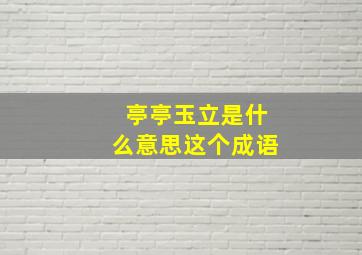 亭亭玉立是什么意思这个成语